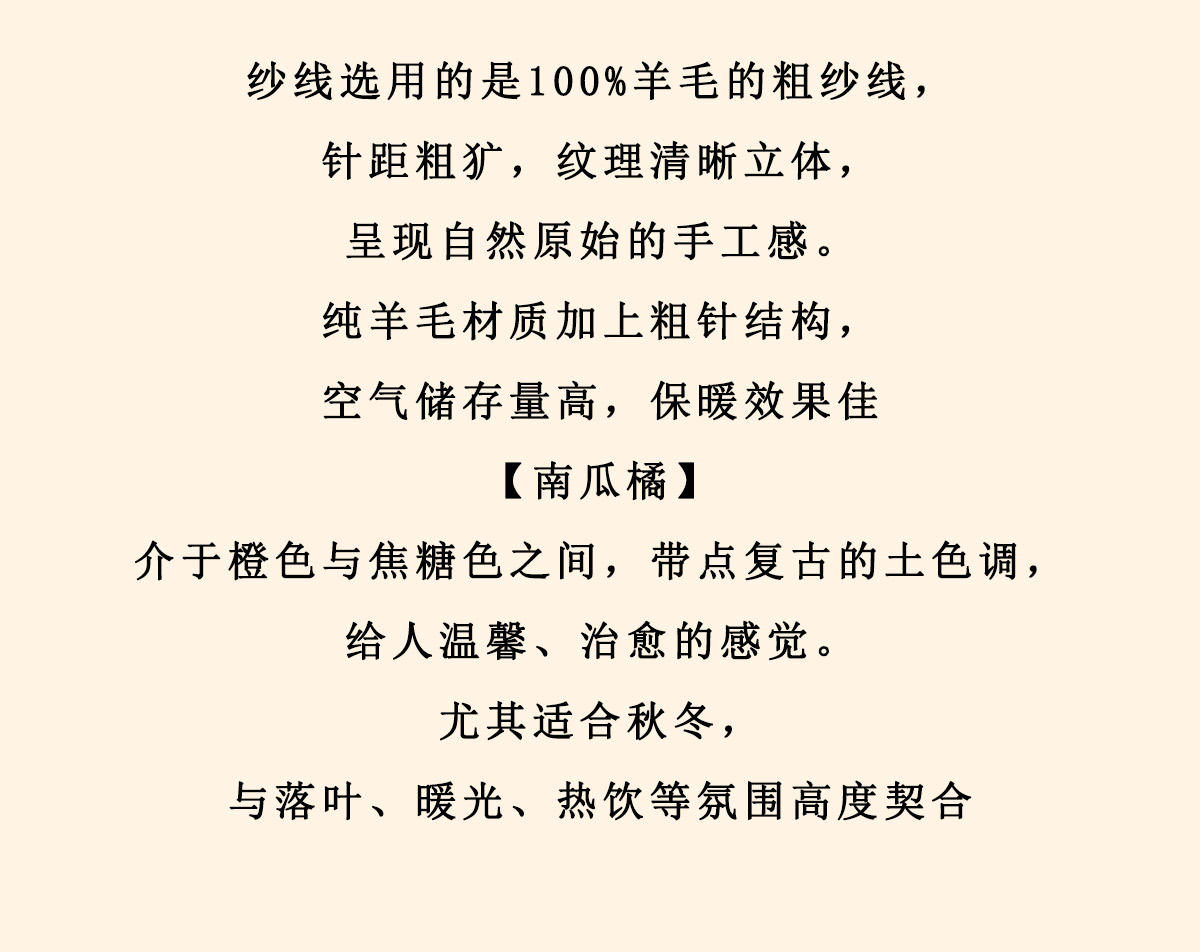 纱线选用的是100%羊毛的粗纱线，

针距粗犷，纹理清晰立体，

呈现自然原始的手工感。

纯羊毛材质加上粗针结构，

空气储存量高，保暖效果佳

【南瓜橘】

介于橙色与焦糖色之间，带点复古的土色调，

给人温馨、治愈的感觉。

尤其适合秋冬，

与落叶、暖光、热饮等氛围高度契合